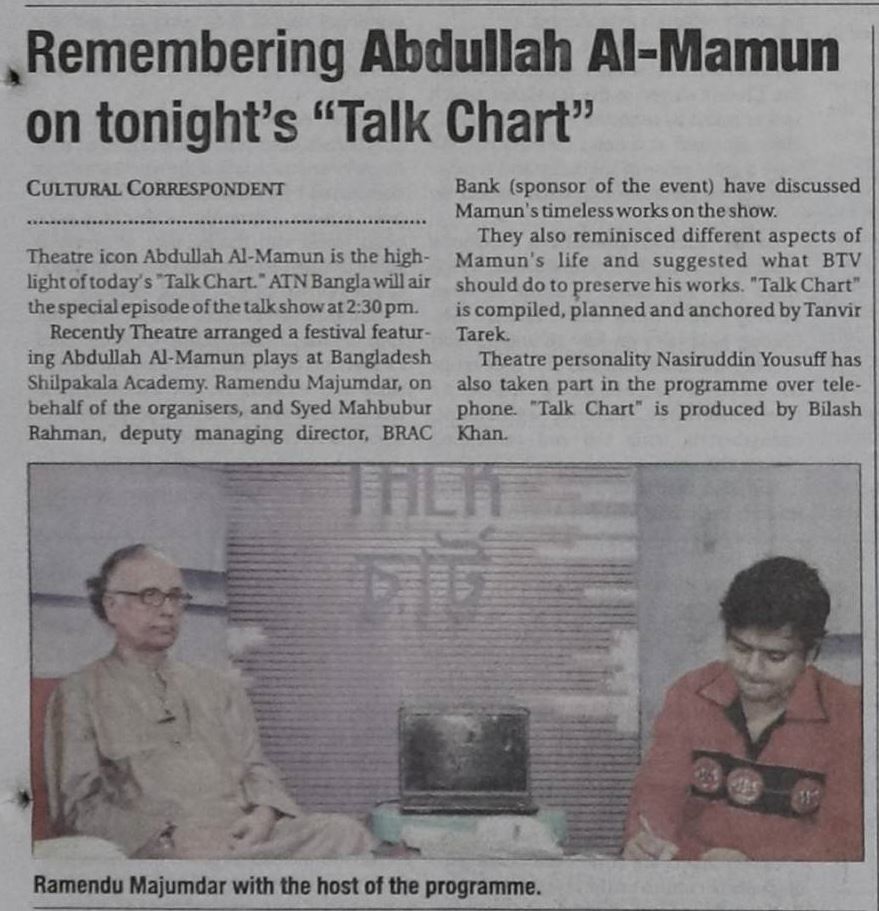 Remembering Abdullah Al-Mamun on tonight's "Talk Chart"

CULTURAL CORRESPONDENT

Theatre icon Abdullah Al-Mamun is the highlight of today's "Talk Chart." ATN Bangla will air the special episode of the talk show at 2:30 pm.

Recently Theatre arranged a festival featuring Abdullah Al-Mamun plays at Bangladesh Shilpakala Academy. Ramendu Majumdar, on behalf of the organisers, and Syed Mahbubur Rahman, deputy managing director, BRAC Bank (sponsor of the event) have discussed Mamun's timeless works on the show.

They also reminisced different aspects of Mamun's life and suggested what BTV should do to preserve his works. "Talk Chart" is compiled, planned and anchored by Tanvir Tarek.

Theatre personality Nasiruddin Yousuff has also taken part in the programme over telephone. "Talk Chart" is produced by Bilash Khan.

Ramendu Majumdar with the host of the programme.